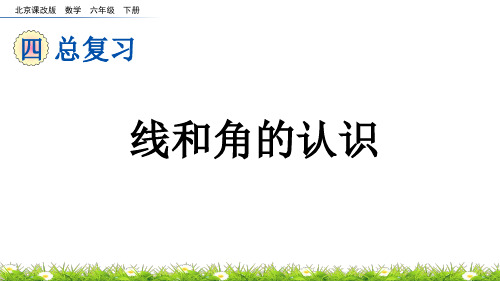 北京课改版　数学　六年级　下册

四 总复习

线和角的认识